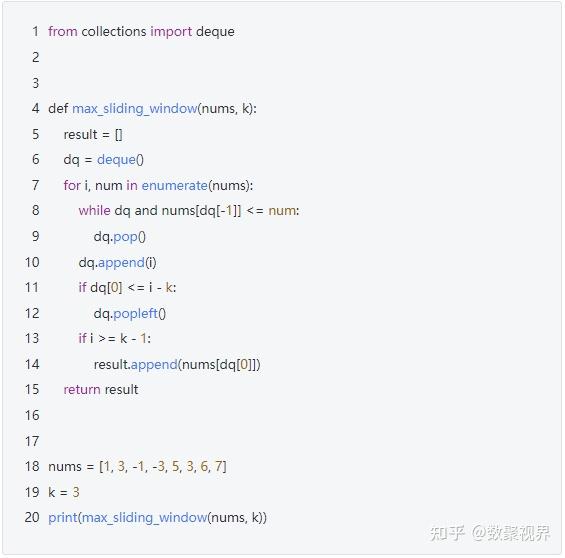 1 from collections import deque
2
3
4 def max_sliding_window(nums, k):
5     result = []
6     dq = deque()
7     for i, num in enumerate(nums):
8         while dq and nums[dq[-1]] <= num:
9             dq.pop()
10         dq.append(i)
11         if dq[0] <= i - k:
12             dq.popleft()
13         if i >= k - 1:
14             result.append(nums[dq[0]])
15     return result
16
17
18 nums = [1, 3, -1, -3, 5, 3, 6, 7]
19 k = 3
20 print(max_sliding_window(nums, k))

知乎 @数聚视界